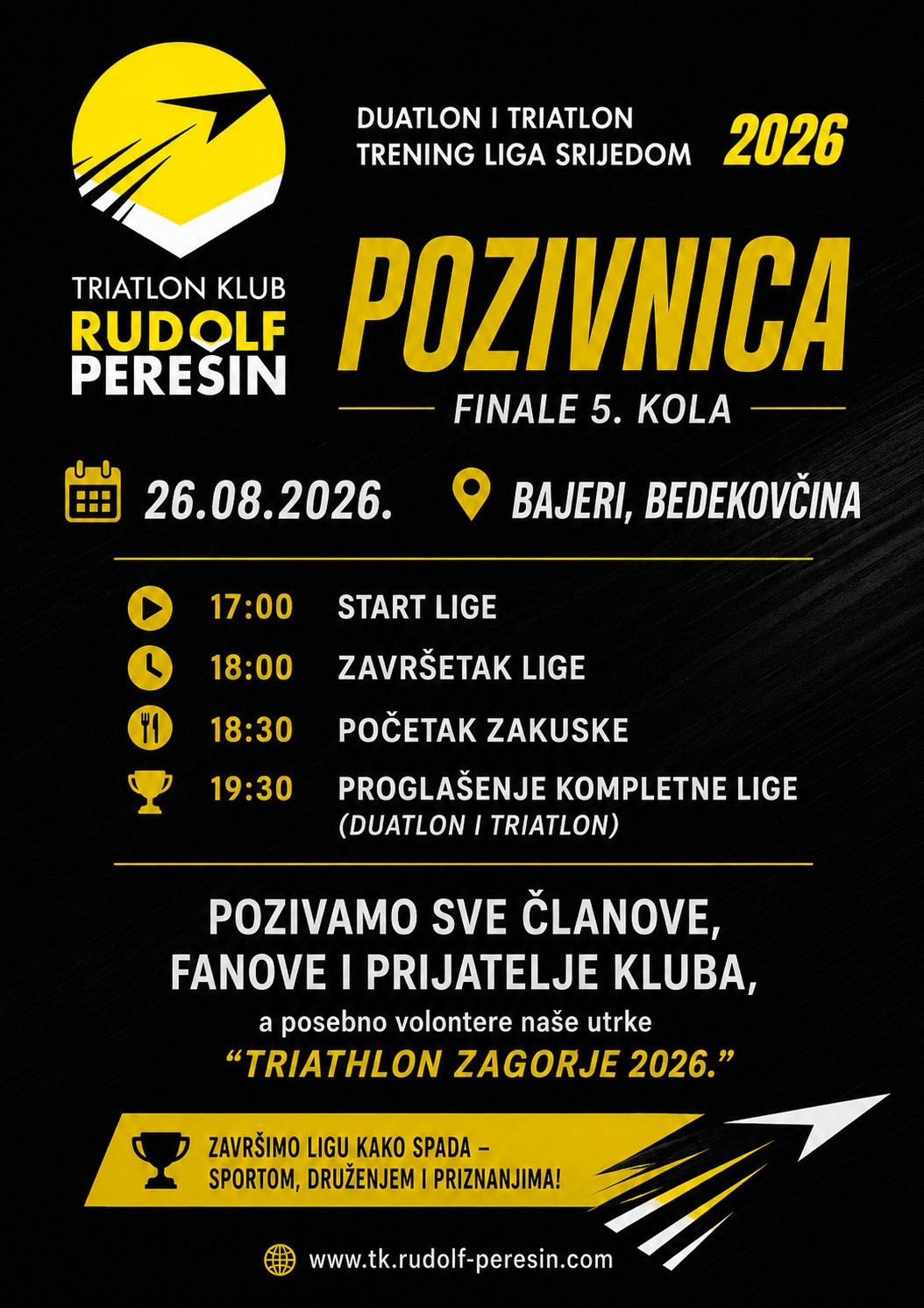 TRIATLON KLUB
RUDOLF
PEREŠIN

DUATLON I TRIATLON
TRENING LIGA SRIJEDOM

2026

POZIVNICA

FINALE 5. KOLA

26.08.2026.

BAJERI, BEDEKOVČINA

17:00 START LIGE

18:00 ZAVRŠETAK LIGE

18:30 POČETAK ZAKUSKE

19:30 PROGLAŠENJE KOMPLETNE LIGE
(DUATLON I TRIATLON)

POZIVAMO SVE ČLANOVE,
FANOVE I PRIJATELJE KLUBA,
a posebno volontere naše utrke
"TRIATHLON ZAGORJE 2026."

ZAVRŠIMO LIGU KAKO SPADA –
SPORTOM, DRUŽENJEM I PRIZNANJIMA!

www.tk.rudolf-peresin.com